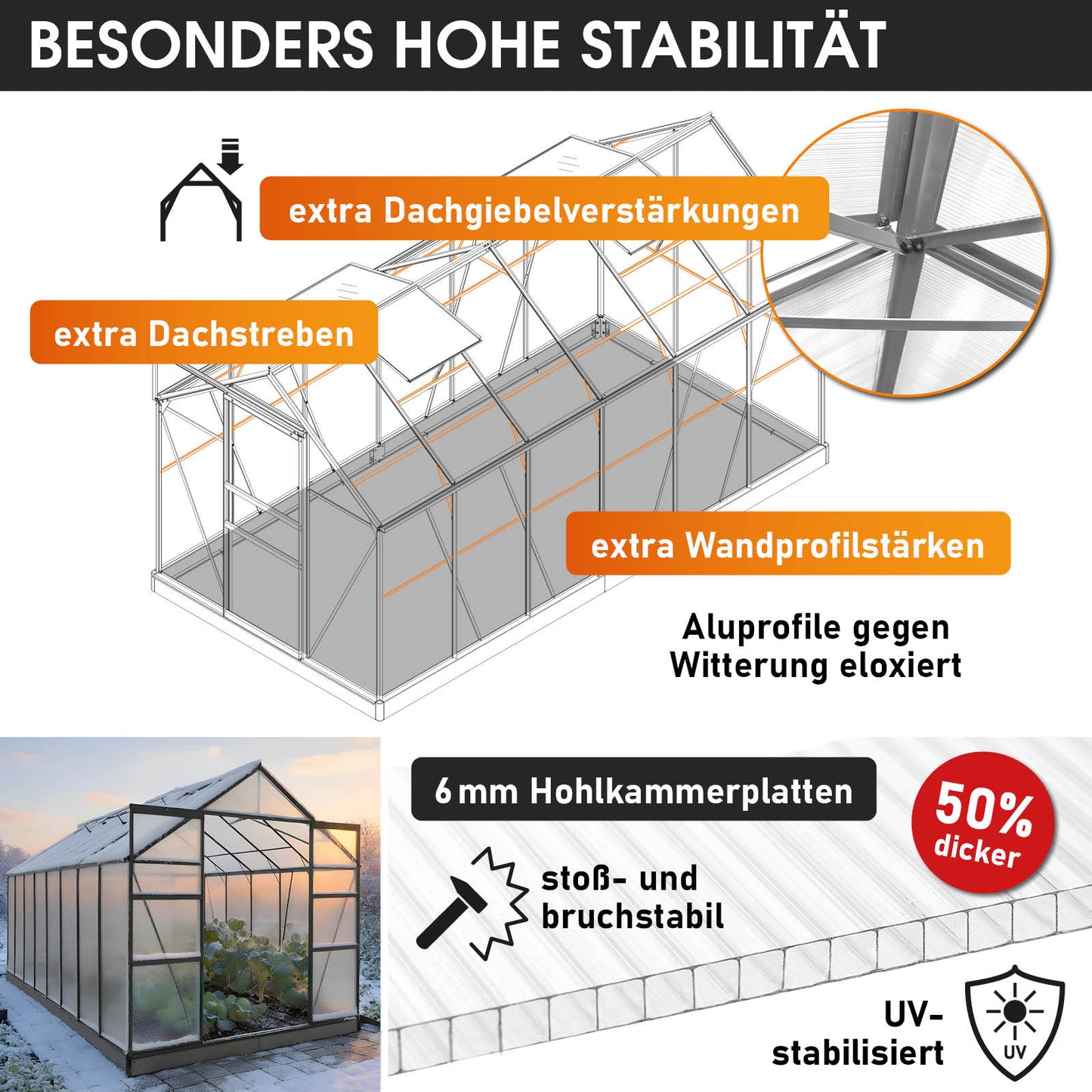 BESONDERS HOHE STABILITÄT

extra Dachgiebelverstärkungen

extra Dachstreben

extra Wandprofilstärken

Aluprofile gegen
Witterung eloxiert

6 mm Hohlkammerplatten

50%
dicker

stoß- und
bruchstabil

UV-
stabilisiert

UV